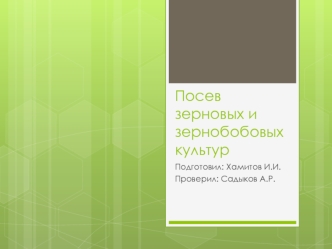 Посев зерновых и зернобобовых культур

Подготовил: Хамитов И.И.
Проверил: Садыков А.Р.